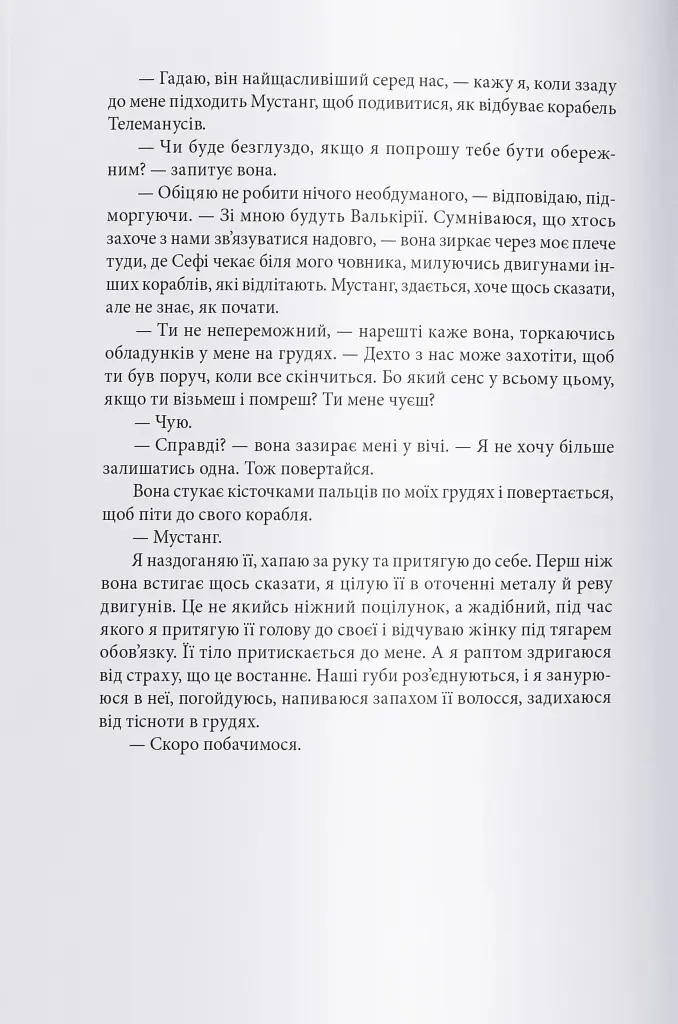 — Гадаю, він найщасливіший серед нас, — кажу я, коли ззаду до мене підходить Мустанг, щоб подивитися, як відбуває корабель Телеманусів.

— Чи буде безглуздо, якщо я попрошу тебе бути обережним? — запитує вона.

— Обіцяю не робити нічого необдуманого, — відповідаю, підморгуючи. — Зі мною будуть Валькірії. Сумніваюся, що хтось захоче з нами зв'язуватися надовго, — вона зиркає через моє плече туди, де Сефі чекає біля мого човника, милуючись двигунами інших кораблів, які відлітають. Мустанг, здається, хоче щось сказати, але не знає, як почати.

— Ти не непереможний, — нарешті каже вона, торкаючись обладунків у мене на грудях. — Дехто з нас може захотіти, щоб ти був поруч, коли все скінчиться. Бо який сенс у всьому цьому, якщо ти візьмеш і помреш? Ти мене чуєш?

— Чую.

— Справді? — вона зазирає мені у вічі. — Я не хочу більше залишатись одна. Тож повертайся.

Вона стукає кісточками пальців по моїх грудях і повертається, щоб піти до свого корабля.

— Мустанг.

Я наздоганяю її, хапаю за руку та притягую до себе. Перш ніж вона встигає щось сказати, я цілую її в оточенні металу й реву двигунів. Це не якийсь ніжний поцілунок, а жадібний, під час якого я притягую її голову до своєї і відчуваю жінку під тягарем обов'язку. Її тіло притискається до мене. А я раптом здригаюся від страху, що це востаннє. Наші губи роз'єднуються, і я занурююся в неї, погойдуюсь, напиваюся запахом її волосся, задихаюся від тісноти в грудях.

— Скоро побачимося.